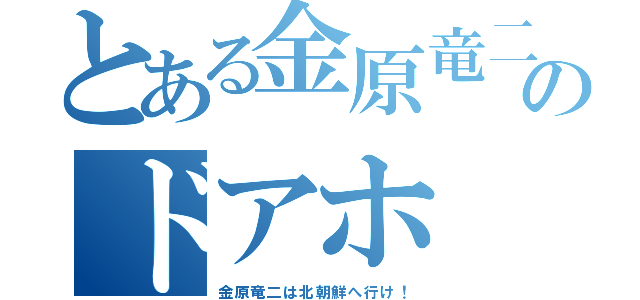 とある金原竜二の
ドアホ
金原竜二は北朝鮮へ行け！